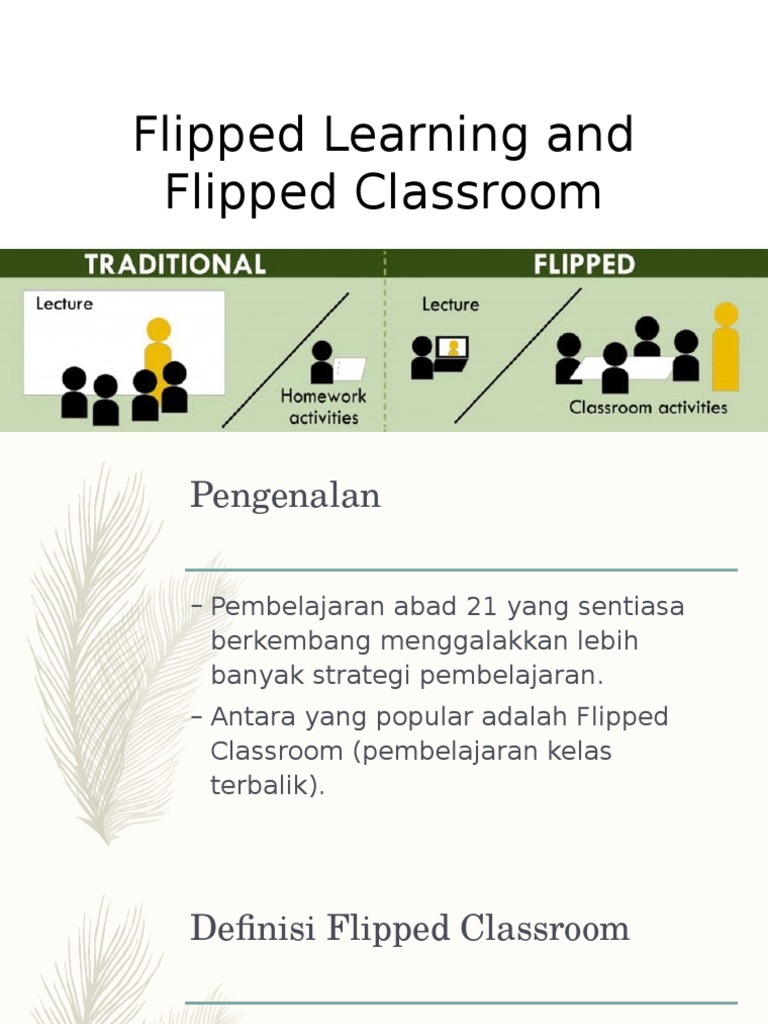 Flipped Learning and Flipped Classroom

TRADITIONAL

Lecture

Homework activities

FLIPPED

Lecture

Classroom activities

Pengenalan

– Pembelajaran abad 21 yang sentiasa berkembang menggalakkan lebih banyak strategi pembelajaran.

– Antara yang popular adalah Flipped Classroom (pembelajaran kelas terbalik).

Definisi Flipped Classroom